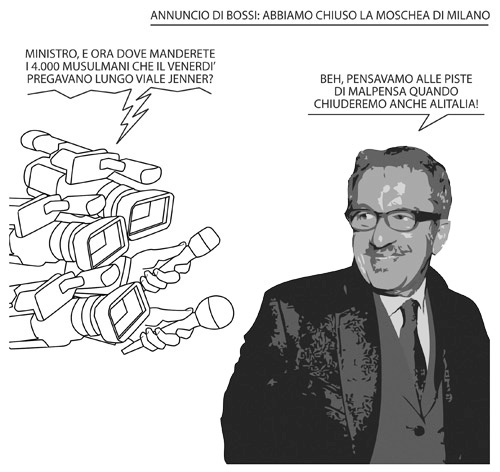 ANNUNCIO DI BOSSI: ABBIAMO CHIUSO LA MOSCHEA DI MILANO

MINISTRO, E ORA DOVE MANDERETE I 4.000 MUSULMANI CHE IL VENERDI' PREGAVANO LUNGO VIALE JENNER?

BEH, PENSAVAMO ALLE PISTE DI MALPENSA QUANDO CHIUDEREMO ANCHE ALITALIA!